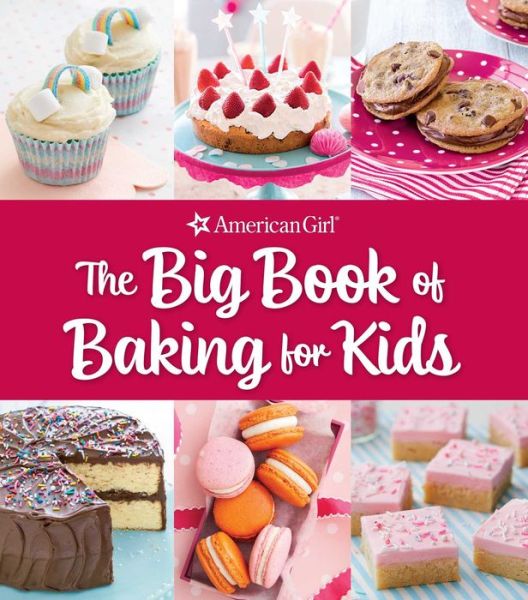 American Girl®

The Big Book of Baking for Kids